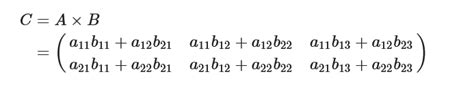 $C = A \times B$
$= \begin{pmatrix} a_{11}b_{11} + a_{12}b_{21} & a_{11}b_{12} + a_{12}b_{22} & a_{11}b_{13} + a_{12}b_{23} \\ a_{21}b_{11} + a_{22}b_{21} & a_{21}b_{12} + a_{22}b_{22} & a_{21}b_{13} + a_{22}b_{23} \end{pmatrix}$